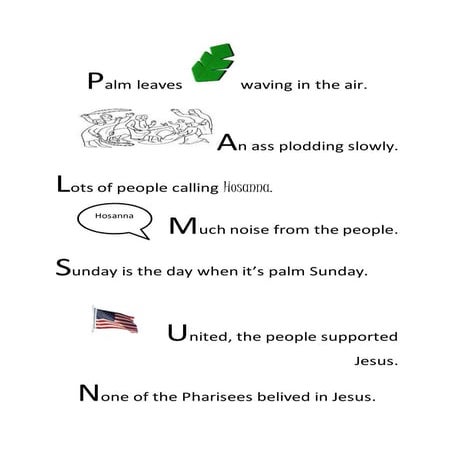 Palm leaves waving in the air.

An ass plodding slowly.

Lots of people calling Hosanna.

Hosanna

Much noise from the people.

Sunday is the day when it's palm Sunday.

United, the people supported Jesus.

None of the Pharisees belived in Jesus.